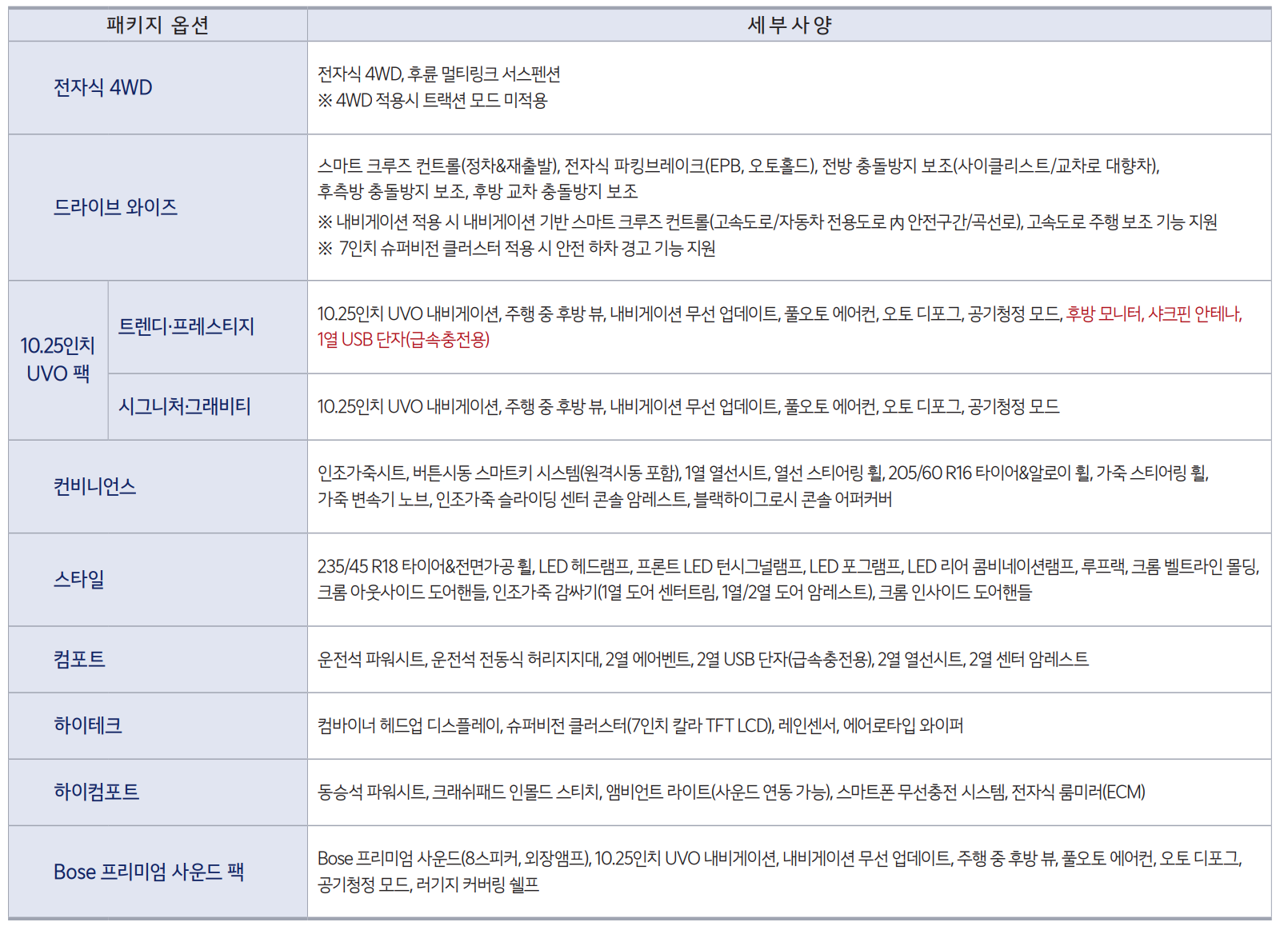 | 패키지 옵션 | | 세부사양 |
|---|---|---|
| 전자식 4WD | | 전자식 4WD, 후륜 멀티링크 서스펜션 ※ 4WD 적용시 트랙션 모드 미적용 |
| 드라이브 와이즈 | | 스마트 크루즈 컨트롤(정차&재출발), 전자식 파킹브레이크(EPB, 오토홀드), 전방 충돌방지 보조(사이클리스트/교차로 대향차), 후측방 충돌방지 보조, 후방 교차 충돌방지 보조 ※ 내비게이션 적용 시 내비게이션 기반 스마트 크루즈 컨트롤(고속도로/자동차 전용도로 內 안전구간/곡선로), 고속도로 주행 보조 기능 지원 ※ 7인치 슈퍼비전 클러스터 적용 시 안전 하차 경고 기능 지원 |
| 10.25인치 UVO 팩 | 트렌디·프레스티지 | 10.25인치 UVO 내비게이션, 주행 중 후방 뷰, 내비게이션 무선 업데이트, 풀오토 에어컨, 오토 디포그, 공기청정 모드, 후방 모니터, 샤크핀 안테나, 1열 USB 단자(급속충전용) |
| | 시그니처·그래비티 | 10.25인치 UVO 내비게이션, 주행 중 후방 뷰, 내비게이션 무선 업데이트, 풀오토 에어컨, 오토 디포그, 공기청정 모드 |
| 컨비니언스 | | 인조가죽시트, 버튼시동 스마트키 시스템(원격시동 포함), 1열 열선시트, 열선 스티어링 휠, 205/60 R16 타이어&알로이 휠, 가죽 스티어링 휠, 가죽 변속기 노브, 인조가죽 슬라이딩 센터 콘솔 암레스트, 블랙하이그로시 콘솔 어퍼커버 |
| 스타일 | | 235/45 R18 타이어&전면가공 휠, LED 헤드램프, 프론트 LED 턴시그널램프, LED 포그램프, LED 리어 콤비네이션램프, 루프랙, 크롬 벨트라인 몰딩, 크롬 아웃사이드 도어핸들, 인조가죽 감싸기(1열 도어 센터트림, 1열/2열 도어 암레스트), 크롬 인사이드 도어핸들 |
| 컴포트 | | 운전석 파워시트, 운전석 전동식 허리지지대, 2열 에어벤트, 2열 USB 단자(급속충전용), 2열 열선시트, 2열 센터 암레스트 |
| 하이테크 | | 컴바이너 헤드업 디스플레이, 슈퍼비전 클러스터(7인치 칼라 TFT LCD), 레인센서, 에어로타입 와이퍼 |
| 하이컴포트 | | 동승석 파워시트, 크래쉬패드 인몰드 스티치, 앰비언트 라이트(사운드 연동 가능), 스마트폰 무선충전 시스템, 전자식 룸미러(ECM) |
| Bose 프리미엄 사운드 팩 | | Bose 프리미엄 사운드(8스피커, 외장앰프), 10.25인치 UVO 내비게이션, 내비게이션 무선 업데이트, 주행 중 후방 뷰, 풀오토 에어컨, 오토 디포그, 공기청정 모드, 러기지 커버링 쉘프 |